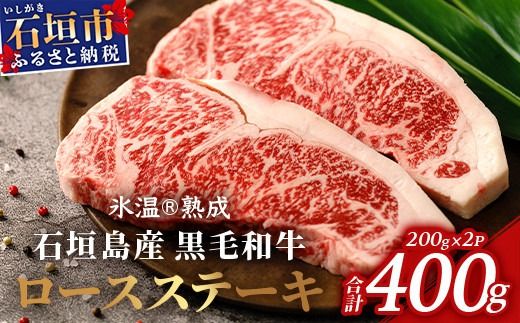 いしがき
石垣市
ふるさと納税

氷温®熟成
石垣島産 黒毛和牛
ロースステーキ

200g×2P
合計400g